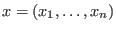 $x = (x_1, \ldots, x_n)$